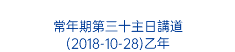 常年期第三十主日講道
(2018-10-28)乙年